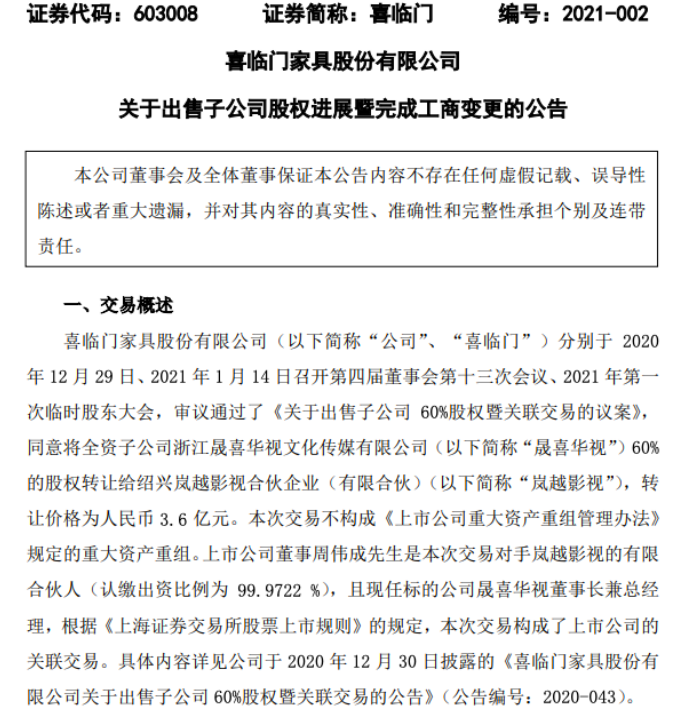 证券代码：603008　　证券简称：喜临门　　编号：2021-002

喜临门家具股份有限公司

关于出售子公司股权进展暨完成工商变更的公告

本公司董事会及全体董事保证本公告内容不存在任何虚假记载、误导性陈述或者重大遗漏，并对其内容的真实性、准确性和完整性承担个别及连带责任。

一、交易概述

喜临门家具股份有限公司（以下简称“公司”、“喜临门”）分别于 2020 年 12 月 29 日、2021 年 1 月 14 日召开第四届董事会第十三次会议、2021 年第一次临时股东大会，审议通过了《关于出售子公司 60%股权暨关联交易的议案》，同意将全资子公司浙江晟喜华视文化传媒有限公司（以下简称“晟喜华视”）60%的股权转让给绍兴岚越影视合伙企业（有限合伙）（以下简称“岚越影视”），转让价格为人民币 3.6 亿元。本次交易不构成《上市公司重大资产重组管理办法》规定的重大资产重组。上市公司董事周伟成先生是本次交易对手岚越影视的有限合伙人（认缴出资比例为 99.9722 %），且现任标的公司晟喜华视董事长兼总经理，根据《上海证券交易所股票上市规则》的规定，本次交易构成了上市公司的关联交易。具体内容详见公司于 2020 年 12 月 30 日披露的《喜临门家具股份有限公司关于出售子公司 60%股权暨关联交易的公告》（公告编号：2020-043）。